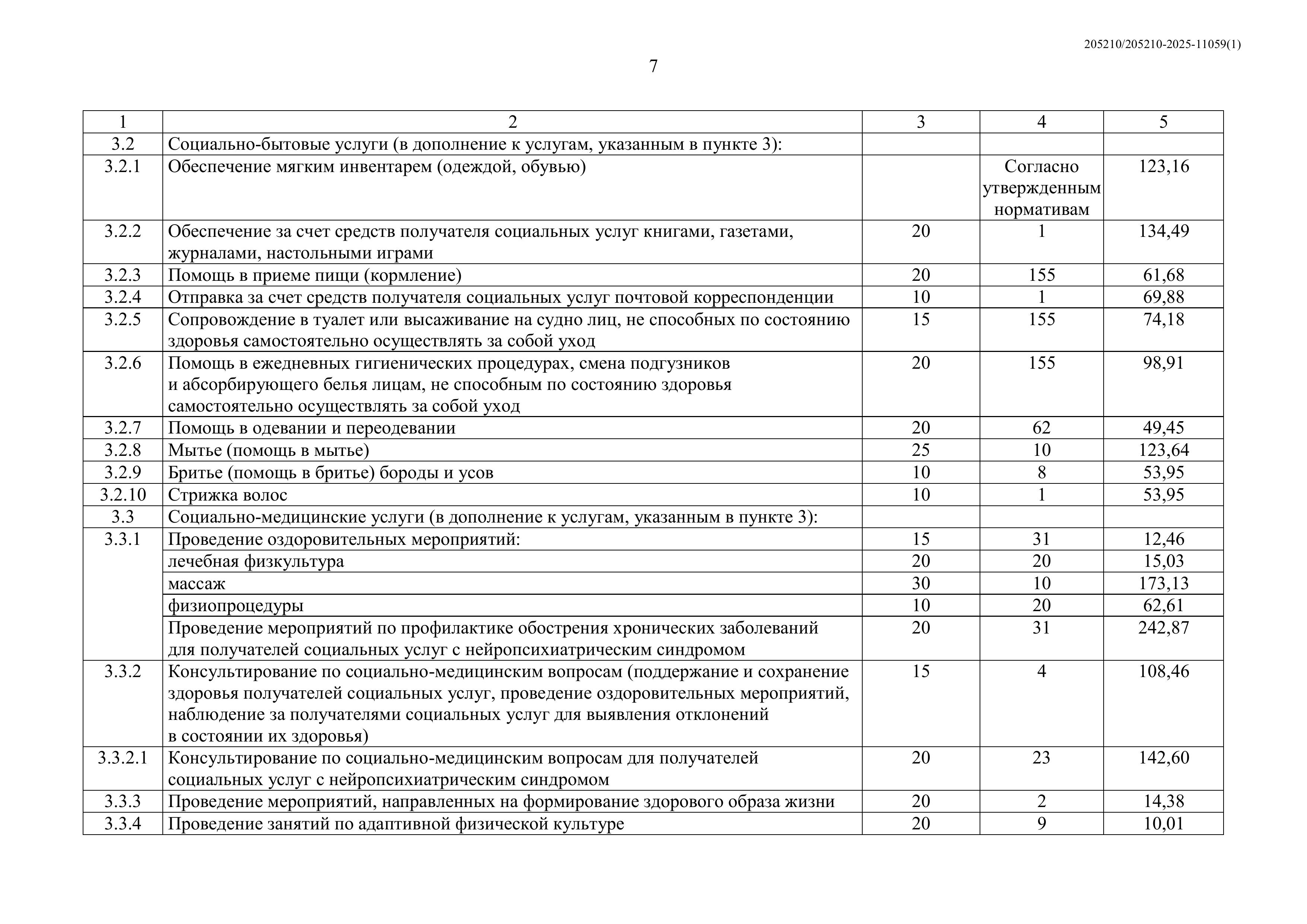 205210/205210-2025-11059(1)

7

| 1 | 2 | 3 | 4 | 5 |
|---|---|---|---|---|
| 3.2 | Социально-бытовые услуги (в дополнение к услугам, указанным в пункте 3): | | | |
| 3.2.1 | Обеспечение мягким инвентарем (одеждой, обувью) | | Согласно утвержденным нормативам | 123,16 |
| 3.2.2 | Обеспечение за счет средств получателя социальных услуг книгами, газетами, журналами, настольными играми | 20 | 1 | 134,49 |
| 3.2.3 | Помощь в приеме пищи (кормление) | 20 | 155 | 61,68 |
| 3.2.4 | Отправка за счет средств получателя социальных услуг почтовой корреспонденции | 10 | 1 | 69,88 |
| 3.2.5 | Сопровождение в туалет или высаживание на судно лиц, не способных по состоянию здоровья самостоятельно осуществлять за собой уход | 15 | 155 | 74,18 |
| 3.2.6 | Помощь в ежедневных гигиенических процедурах, смена подгузников и абсорбирующего белья лицам, не способным по состоянию здоровья самостоятельно осуществлять за собой уход | 20 | 155 | 98,91 |
| 3.2.7 | Помощь в одевании и переодевании | 20 | 62 | 49,45 |
| 3.2.8 | Мытье (помощь в мытье) | 25 | 10 | 123,64 |
| 3.2.9 | Бритье (помощь в бритье) бороды и усов | 10 | 8 | 53,95 |
| 3.2.10 | Стрижка волос | 10 | 1 | 53,95 |
| 3.3 | Социально-медицинские услуги (в дополнение к услугам, указанным в пункте 3): | | | |
| 3.3.1 | Проведение оздоровительных мероприятий: | 15 | 31 | 12,46 |
| | лечебная физкультура | 20 | 20 | 15,03 |
| | массаж | 30 | 10 | 173,13 |
| | физиопроцедуры | 10 | 20 | 62,61 |
| | Проведение мероприятий по профилактике обострения хронических заболеваний для получателей социальных услуг с нейропсихиатрическим синдромом | 20 | 31 | 242,87 |
| 3.3.2 | Консультирование по социально-медицинским вопросам (поддержание и сохранение здоровья получателей социальных услуг, проведение оздоровительных мероприятий, наблюдение за получателями социальных услуг для выявления отклонений в состоянии их здоровья) | 15 | 4 | 108,46 |
| 3.3.2.1 | Консультирование по социально-медицинским вопросам для получателей социальных услуг с нейропсихиатрическим синдромом | 20 | 23 | 142,60 |
| 3.3.3 | Проведение мероприятий, направленных на формирование здорового образа жизни | 20 | 2 | 14,38 |
| 3.3.4 | Проведение занятий по адаптивной физической культуре | 20 | 9 | 10,01 |